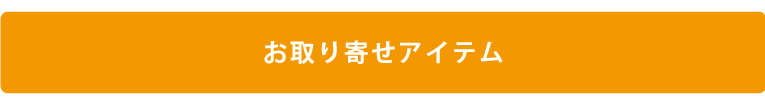 お取り寄せアイテム